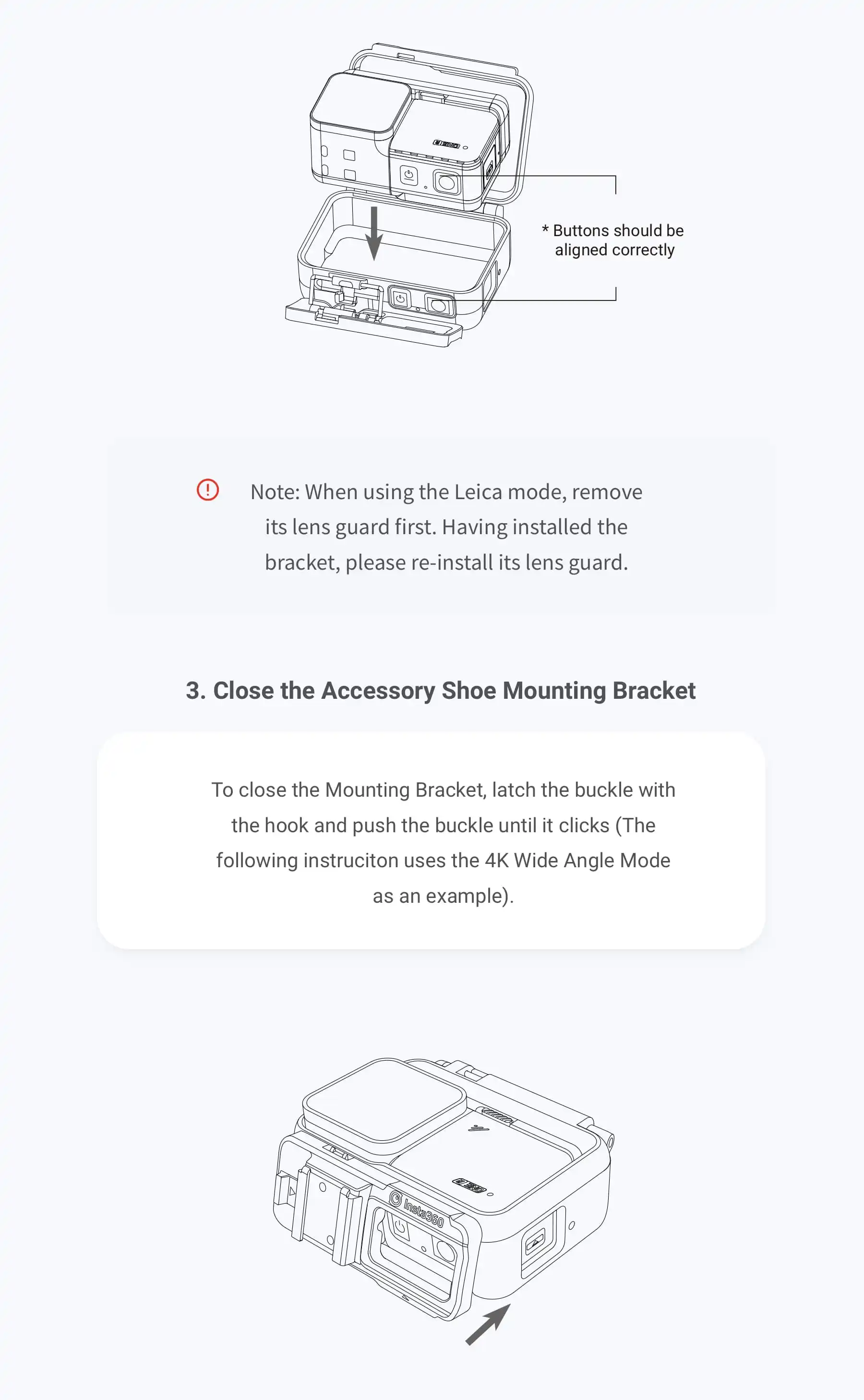 * Buttons should be aligned correctly

Note: When using the Leica mode, remove its lens guard first. Having installed the bracket, please re-install its lens guard.

3. Close the Accessory Shoe Mounting Bracket

To close the Mounting Bracket, latch the buckle with the hook and push the buckle until it clicks (The following instruciton uses the 4K Wide Angle Mode as an example).

Insta360